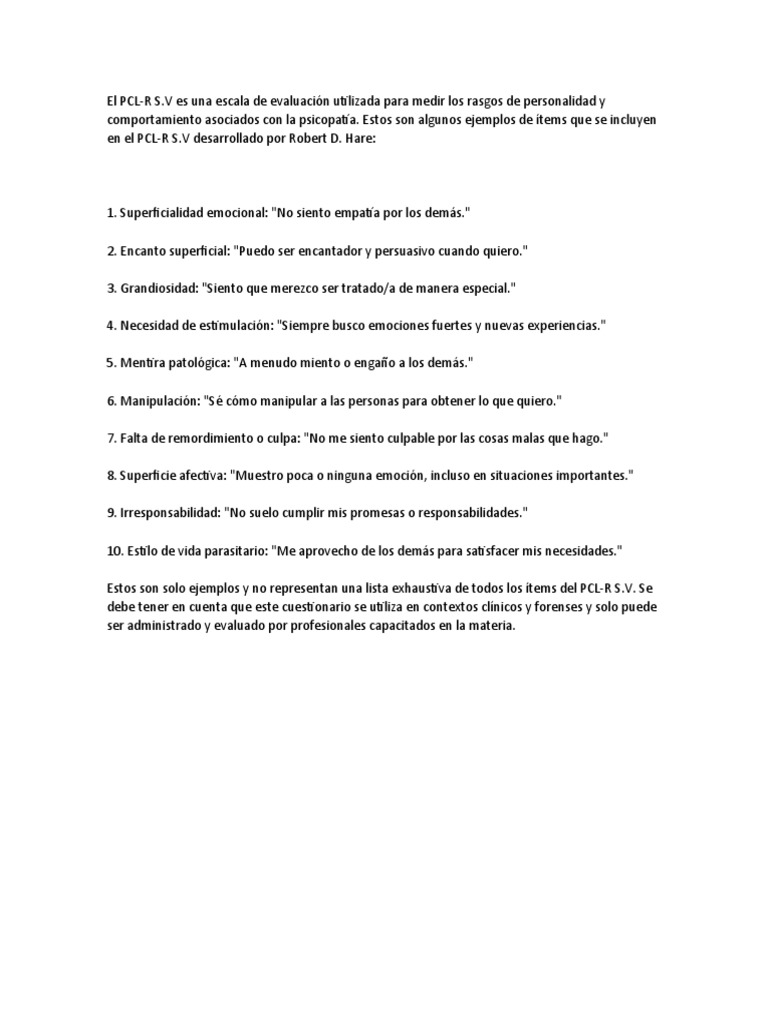 El PCL-R S.V es una escala de evaluación utilizada para medir los rasgos de personalidad y comportamiento asociados con la psicopatía. Estos son algunos ejemplos de ítems que se incluyen en el PCL-R S.V desarrollado por Robert D. Hare:

1. Superficialidad emocional: "No siento empatía por los demás."

2. Encanto superficial: "Puedo ser encantador y persuasivo cuando quiero."

3. Grandiosidad: "Siento que merezco ser tratado/a de manera especial."

4. Necesidad de estimulación: "Siempre busco emociones fuertes y nuevas experiencias."

5. Mentira patológica: "A menudo miento o engaño a los demás."

6. Manipulación: "Sé cómo manipular a las personas para obtener lo que quiero."

7. Falta de remordimiento o culpa: "No me siento culpable por las cosas malas que hago."

8. Superficie afectiva: "Muestro poca o ninguna emoción, incluso en situaciones importantes."

9. Irresponsabilidad: "No suelo cumplir mis promesas o responsabilidades."

10. Estilo de vida parasitario: "Me aprovecho de los demás para satisfacer mis necesidades."

Estos son solo ejemplos y no representan una lista exhaustiva de todos los ítems del PCL-R S.V. Se debe tener en cuenta que este cuestionario se utiliza en contextos clínicos y forenses y solo puede ser administrado y evaluado por profesionales capacitados en la materia.